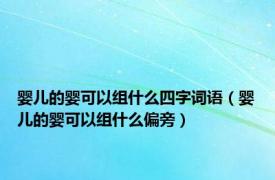 婴儿的婴可以组什么四字词语（婴儿的婴可以组什么偏旁）